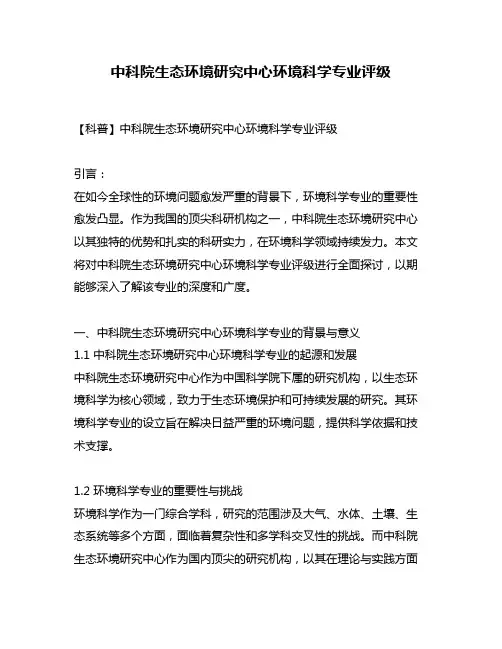 中科院生态环境研究中心环境科学专业评级

【科普】中科院生态环境研究中心环境科学专业评级

引言：
在如今全球性的环境问题愈发严重的背景下，环境科学专业的重要性愈发凸显。作为我国的顶尖科研机构之一，中科院生态环境研究中心以其独特的优势和扎实的科研实力，在环境科学领域持续发力。本文将对中科院生态环境研究中心环境科学专业评级进行全面探讨，以期能够深入了解该专业的深度和广度。

一、中科院生态环境研究中心环境科学专业的背景与意义
1.1 中科院生态环境研究中心环境科学专业的起源和发展
中科院生态环境研究中心作为中国科学院下属的研究机构，以生态环境科学为核心领域，致力于生态环境保护和可持续发展的研究。其环境科学专业的设立旨在解决日益严重的环境问题，提供科学依据和技术支撑。

1.2 环境科学专业的重要性与挑战
环境科学作为一门综合学科，研究的范围涉及大气、水体、土壤、生态系统等多个方面，面临着复杂性和多学科交叉性的挑战。而中科院生态环境研究中心作为国内顶尖的研究机构，以其在理论与实践方面